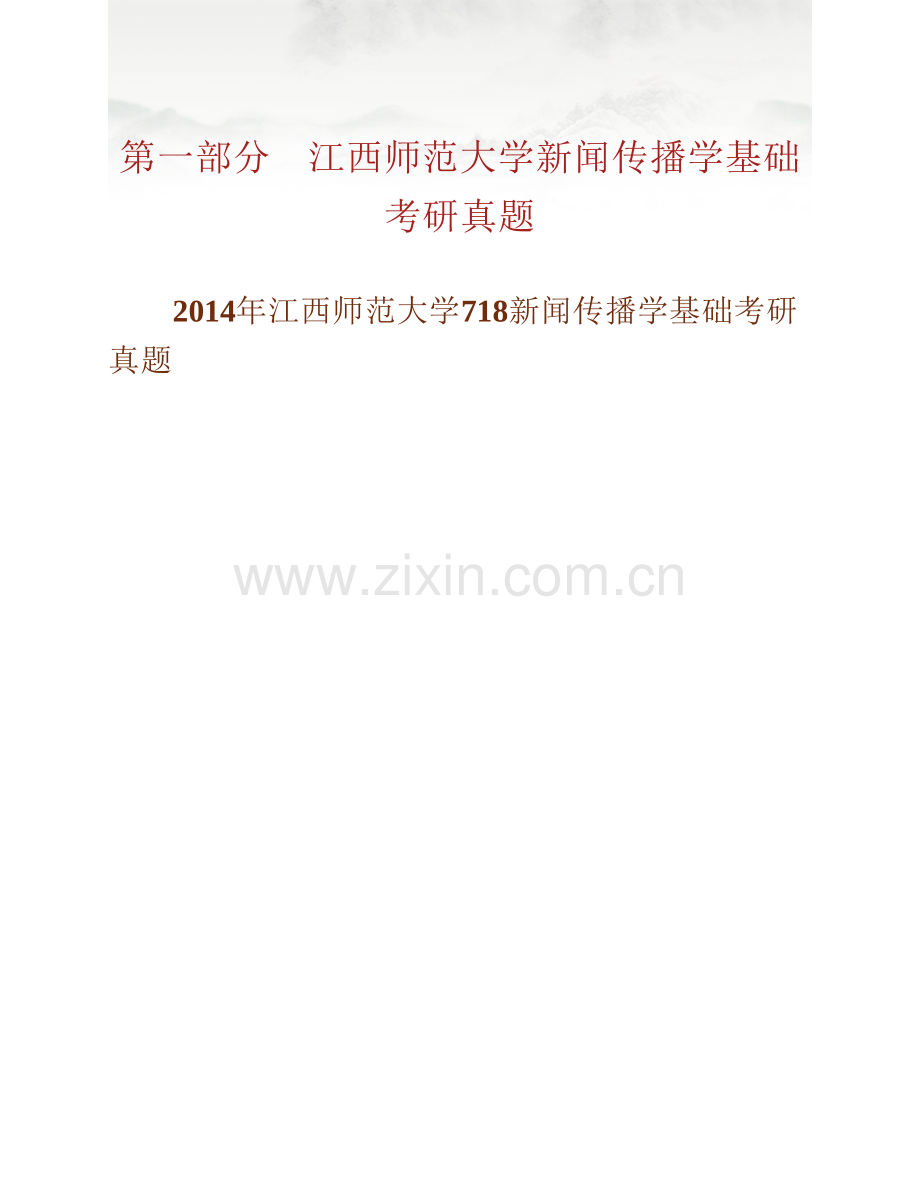 第一部分　江西师范大学新闻传播学基础考研真题

2014年江西师范大学718新闻传播学基础考研真题

www.zixin.com.cn